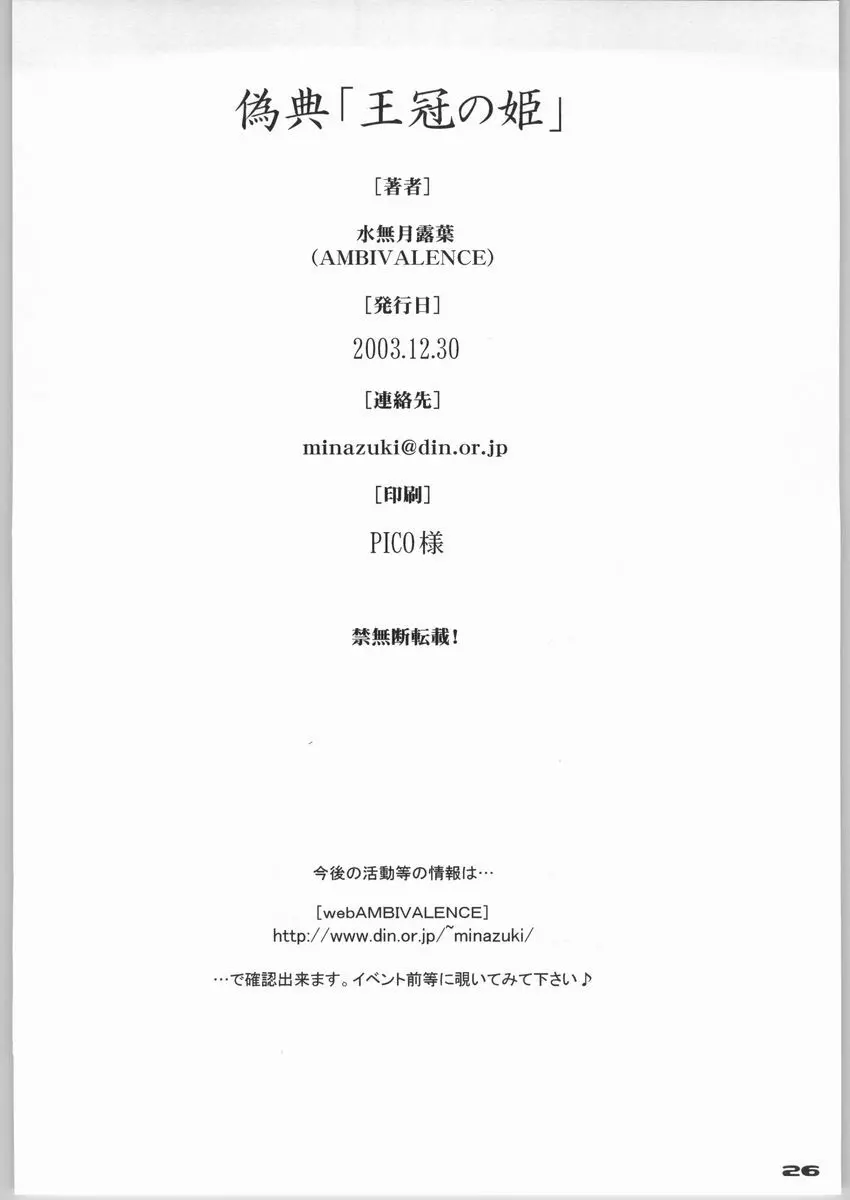 偽典「王冠の姫」

［著者］

水無月露葉
（AMBIVALENCE）

［発行日］

2003.12.30

［連絡先］

minazuki@din.or.jp

［印刷］

PICO様

禁無断転載！

今後の活動等の情報は…

［webAMBIVALENCE］
http://www.din.or.jp/~minazuki/

…で確認出来ます。イベント前等に覗いてみて下さい♪

26